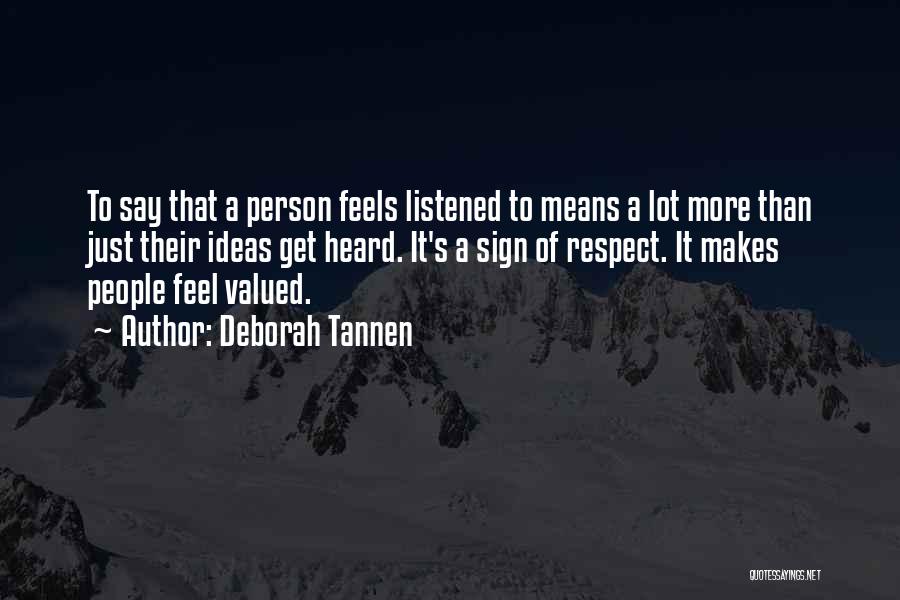 To say that a person feels listened to means a lot more than just their ideas get heard. It's a sign of respect. It makes people feel valued.

~ Author: Deborah Tannen

QUOTESSAYINGS.NET